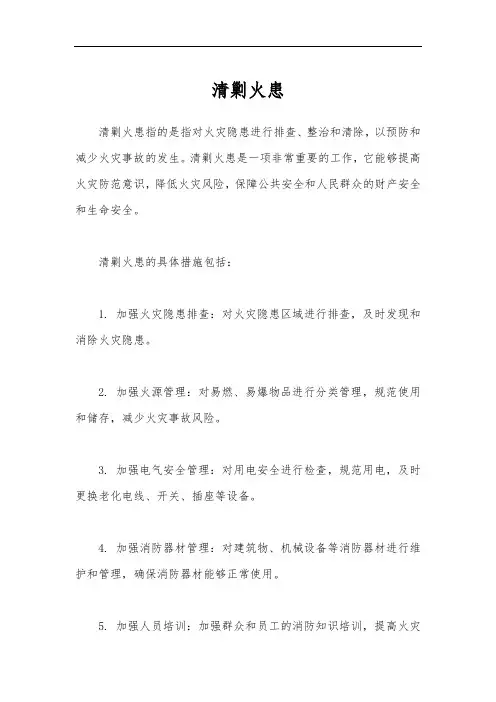 清剿火患

清剿火患指的是指对火灾隐患进行排查、整治和清除，以预防和减少火灾事故的发生。清剿火患是一项非常重要的工作，它能够提高火灾防范意识，降低火灾风险，保障公共安全和人民群众的财产安全和生命安全。

清剿火患的具体措施包括：

1. 加强火灾隐患排查：对火灾隐患区域进行排查，及时发现和消除火灾隐患。

2. 加强火源管理：对易燃、易爆物品进行分类管理，规范使用和储存，减少火灾事故风险。

3. 加强电气安全管理：对用电安全进行检查，规范用电，及时更换老化电线、开关、插座等设备。

4. 加强消防器材管理：对建筑物、机械设备等消防器材进行维护和管理，确保消防器材能够正常使用。

5. 加强人员培训：加强群众和员工的消防知识培训，提高火灾